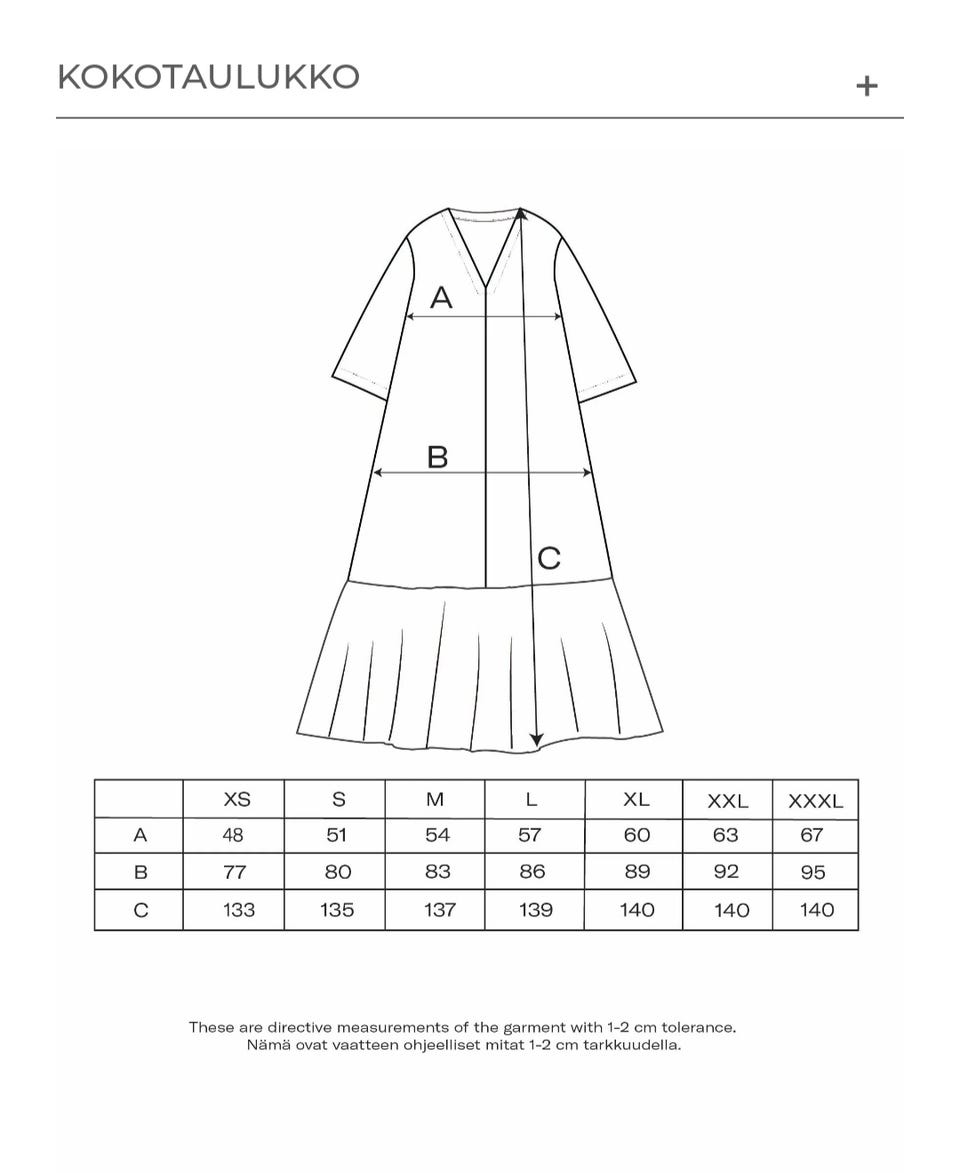 KOKOTAULUKKO

+

A

B

C

| | XS | S | M | L | XL | XXL | XXXL |
|---|---|---|---|---|---|---|---|
| A | 48 | 51 | 54 | 57 | 60 | 63 | 67 |
| B | 77 | 80 | 83 | 86 | 89 | 92 | 95 |
| C | 133 | 135 | 137 | 139 | 140 | 140 | 140 |

These are directive measurements of the garment with 1-2 cm tolerance.
Nämä ovat vaatteen ohjeelliset mitat 1-2 cm tarkkuudella.